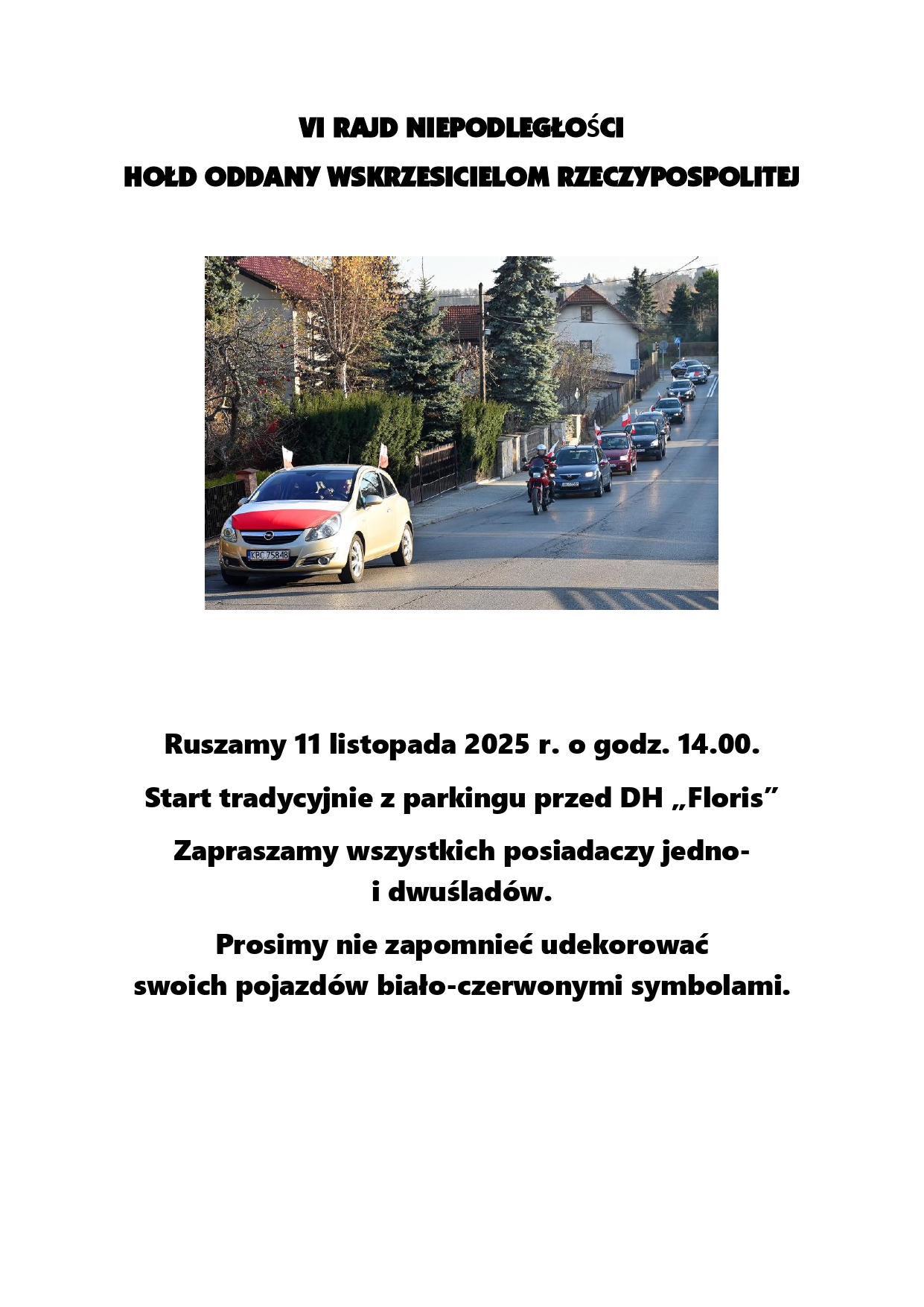 VI RAJD NIEPODLEGŁOŚCI

HOŁD ODDANY WSKRZESICIELOM RZECZYPOSPOLITEJ

KBC 75848

Ruszamy 11 listopada 2025 r. o godz. 14.00.

Start tradycyjnie z parkingu przed DH „Floris”

Zapraszamy wszystkich posiadaczy jedno- i dwuśladów.

Prosimy nie zapomnieć udekorować swoich pojazdów biało-czerwonymi symbolami.